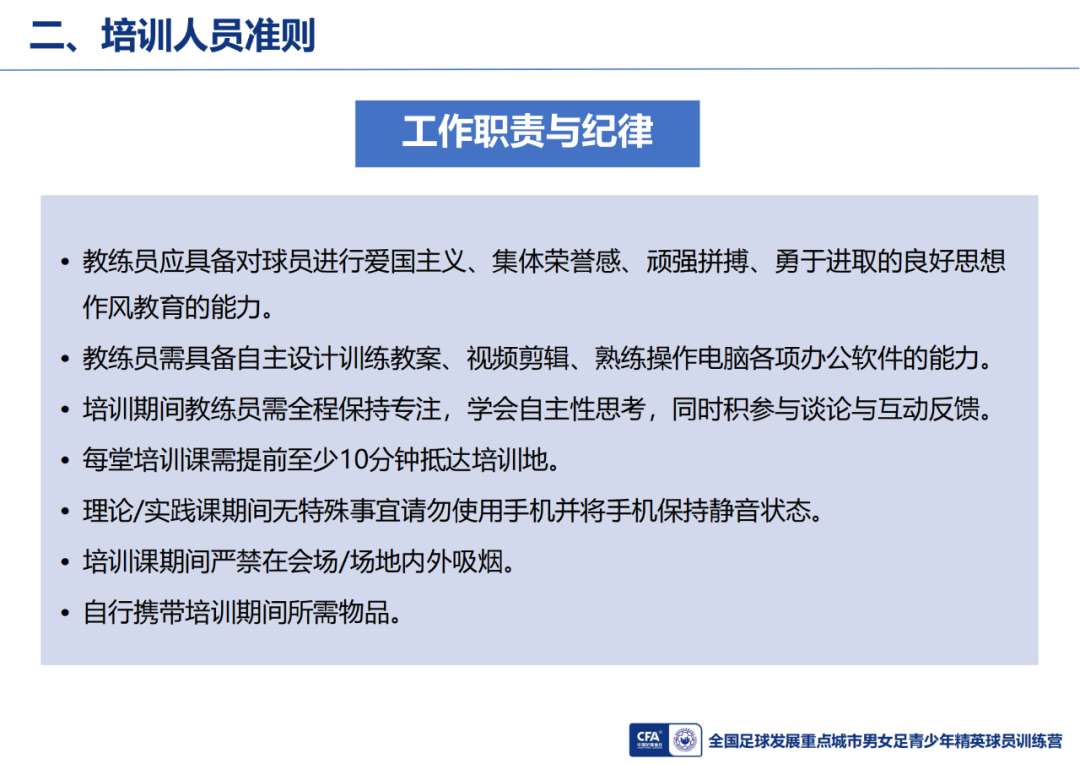 二、培训人员准则

工作职责与纪律

• 教练员应具备对球员进行爱国主义、集体荣誉感、顽强拼搏、勇于进取的良好思想作风教育的能力。

• 教练员需具备自主设计训练教案、视频剪辑、熟练操作电脑各项办公软件的能力。

• 培训期间教练员需全程保持专注，学会自主性思考，同时积参与谈论与互动反馈。

• 每堂培训课需提前至少10分钟抵达培训地。

• 理论/实践课期间无特殊事宜请勿使用手机并将手机保持静音状态。

• 培训课期间严禁在会场/场地内外吸烟。

• 自行携带培训期间所需物品。

CFA 中国足球协会

全国足球发展重点城市男女足青少年精英球员训练营